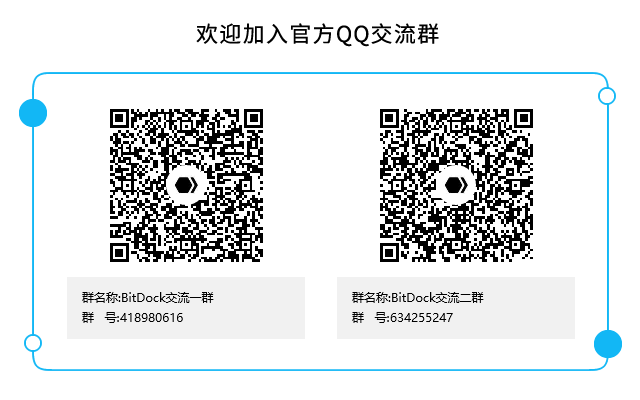 欢迎加入官方QQ交流群

群名称:BitDock交流一群
群 号:418980616

群名称:BitDock交流二群
群 号:634255247